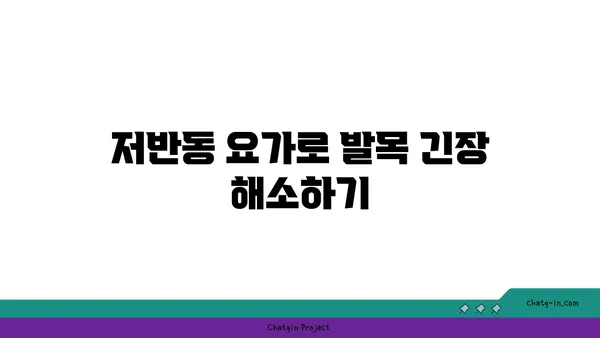 저반동 요가로 발목 긴장 해소하기

chatg-in.com

Chatgin Project